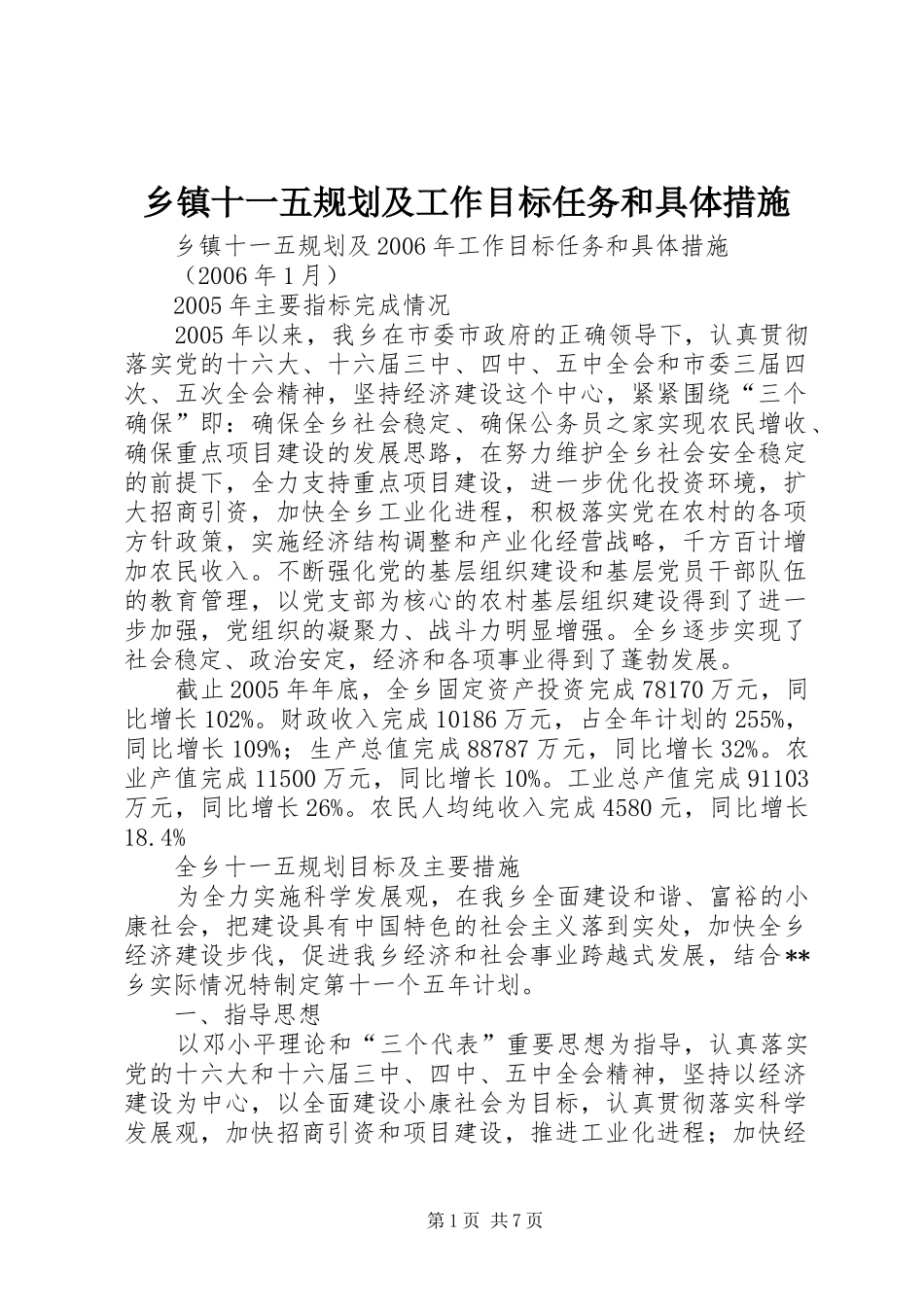 乡镇十一五规划及工作目标任务和具体措施

乡镇十一五规划及2006年工作目标任务和具体措施

（2006年1月）

2005年主要指标完成情况

2005年以来，我乡在市委市政府的正确领导下，认真贯彻落实党的十六大、十六届三中、四中、五中全会和市委三届四次、五次全会精神，坚持经济建设这个中心，紧紧围绕“三个确保”即：确保全乡社会稳定、确保公务员之家实现农民增收、确保重点项目建设的发展思路，在努力维护全乡社会安全稳定的前提下，全力支持重点项目建设，进一步优化投资环境，扩大招商引资，加快全乡工业化进程，积极落实党在农村的各项方针政策，实施经济结构调整和产业化经营战略，千方百计增加农民收入。不断强化党的基层组织建设和基层党员干部队伍的教育管理，以党支部为核心的农村基层组织建设得到了进一步加强，党组织的凝聚力、战斗力明显增强。全乡逐步实现了社会稳定、政治安定，经济和各项事业得到了蓬勃发展。

截止2005年年底，全乡固定资产投资完成78170万元，同比增长102%。财政收入完成10186万元，占全年计划的255%，同比增长109%；生产总值完成88787万元，同比增长32%。农业产值完成11500万元，同比增长10%。工业总产值完成91103万元，同比增长26%。农民人均纯收入完成4580元，同比增长18.4%

全乡十一五规划目标及主要措施

为全力实施科学发展观，在我乡全面建设和谐、富裕的小康社会，把建设具有中国特色的社会主义落到实处，加快全乡经济建设步伐，促进我乡经济和社会事业跨越式发展，结合**乡实际情况特制定第十一个五年计划。

一、指导思想

以邓小平理论和“三个代表”重要思想为指导，认真落实党的十六大和十六届三中、四中、五中全会精神，坚持以经济建设为中心，以全面建设小康社会为目标，认真贯彻落实科学发展观，加快招商引资和项目建设，推进工业化进程；加快经

第1页 共7页